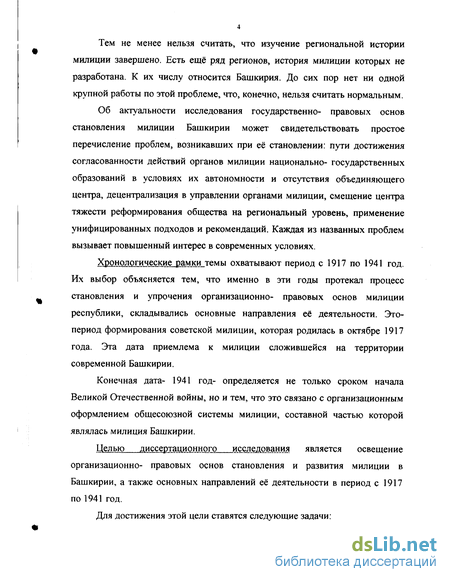 4

Тем не менее нельзя считать, что изучение региональной истории милиции завершено. Есть ещё ряд регионов, история милиции которых не разработана. К их числу относится Башкирия. До сих пор нет ни одной крупной работы по этой проблеме, что, конечно, нельзя считать нормальным.

Об актуальности исследования государственно- правовых основ становления милиции Башкирии может свидетельствовать простое перечисление проблем, возникавших при её становлении: пути достижения согласованности действий органов милиции национально- государственных образований в условиях их автономности и отсутствия объединяющего центра, децентрализация в управлении органами милиции, смещение центра тяжести реформирования общества на региональный уровень, применение унифицированных подходов и рекомендаций. Каждая из названных проблем вызывает повышенный интерес в современных условиях.

Хронологические рамки темы охватывают период с 1917 по 1941 год. Их выбор объясняется тем, что именно в эти годы протекал процесс становления и упрочения организационно- правовых основ милиции республики, складывались основные направления её деятельности. Это- период формирования советской милиции, которая родилась в октябре 1917 года. Эта дата приемлема к милиции сложившейся на территории современной Башкирии.

Конечная дата- 1941 год- определяется не только сроком начала Великой Отечественной войны, но и тем, что это связано с организационным оформлением общесоюзной системы милиции, составной частью которой являлась милиция Башкирии.

Целью диссертационного исследования является освещение организационно- правовых основ становления и развития милиции в Башкирии, а также основных направлений её деятельности в период с 1917 по 1941 год.

Для достижения этой цели ставятся следующие задачи:

dsLib.net
библиотека диссертаций